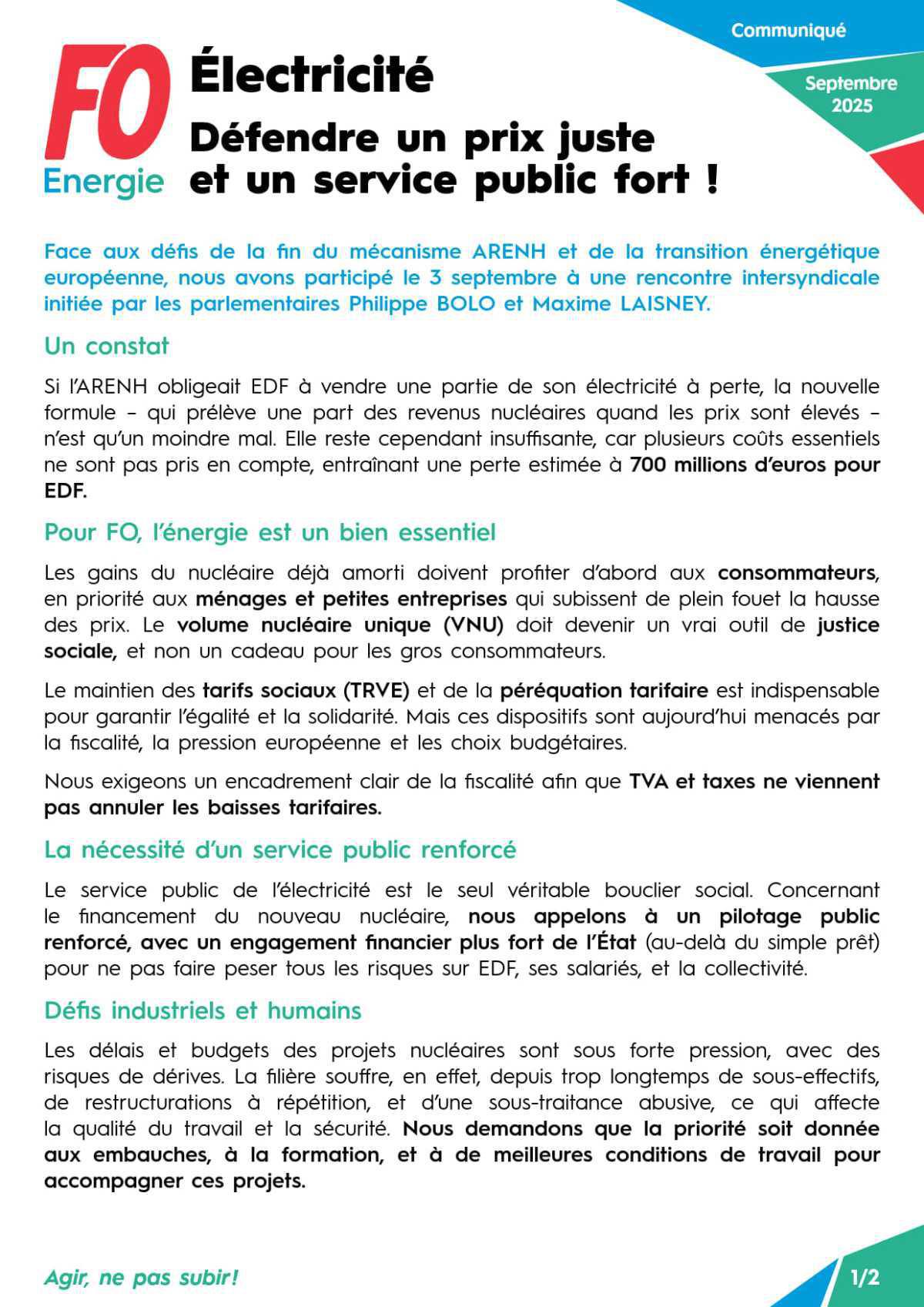 Communiqué

Septembre 2025

FO Energie

Électricité

Défendre un prix juste et un service public fort !

Face aux défis de la fin du mécanisme ARENH et de la transition énergétique européenne, nous avons participé le 3 septembre à une rencontre intersyndicale initiée par les parlementaires Philippe BOLO et Maxime LAISNEY.

Un constat

Si l'ARENH obligeait EDF à vendre une partie de son électricité à perte, la nouvelle formule – qui prélève une part des revenus nucléaires quand les prix sont élevés – n'est qu'un moindre mal. Elle reste cependant insuffisante, car plusieurs coûts essentiels ne sont pas pris en compte, entraînant une perte estimée à 700 millions d'euros pour EDF.

Pour FO, l'énergie est un bien essentiel

Les gains du nucléaire déjà amorti doivent profiter d'abord aux consommateurs, en priorité aux ménages et petites entreprises qui subissent de plein fouet la hausse des prix. Le volume nucléaire unique (VNU) doit devenir un vrai outil de justice sociale, et non un cadeau pour les gros consommateurs.

Le maintien des tarifs sociaux (TRVE) et de la péréquation tarifaire est indispensable pour garantir l'égalité et la solidarité. Mais ces dispositifs sont aujourd'hui menacés par la fiscalité, la pression européenne et les choix budgétaires.

Nous exigeons un encadrement clair de la fiscalité afin que TVA et taxes ne viennent pas annuler les baisses tarifaires.

La nécessité d'un service public renforcé

Le service public de l'électricité est le seul véritable bouclier social. Concernant le financement du nouveau nucléaire, nous appelons à un pilotage public renforcé, avec un engagement financier plus fort de l'État (au-delà du simple prêt) pour ne pas faire peser tous les risques sur EDF, ses salariés, et la collectivité.

Défis industriels et humains

Les délais et budgets des projets nucléaires sont sous forte pression, avec des risques de dérives. La filière souffre, en effet, depuis trop longtemps de sous-effectifs, de restructurations à répétition, et d'une sous-traitance abusive, ce qui affecte la qualité du travail et la sécurité. Nous demandons que la priorité soit donnée aux embauches, à la formation, et à de meilleures conditions de travail pour accompagner ces projets.

Agir, ne pas subir!

1/2